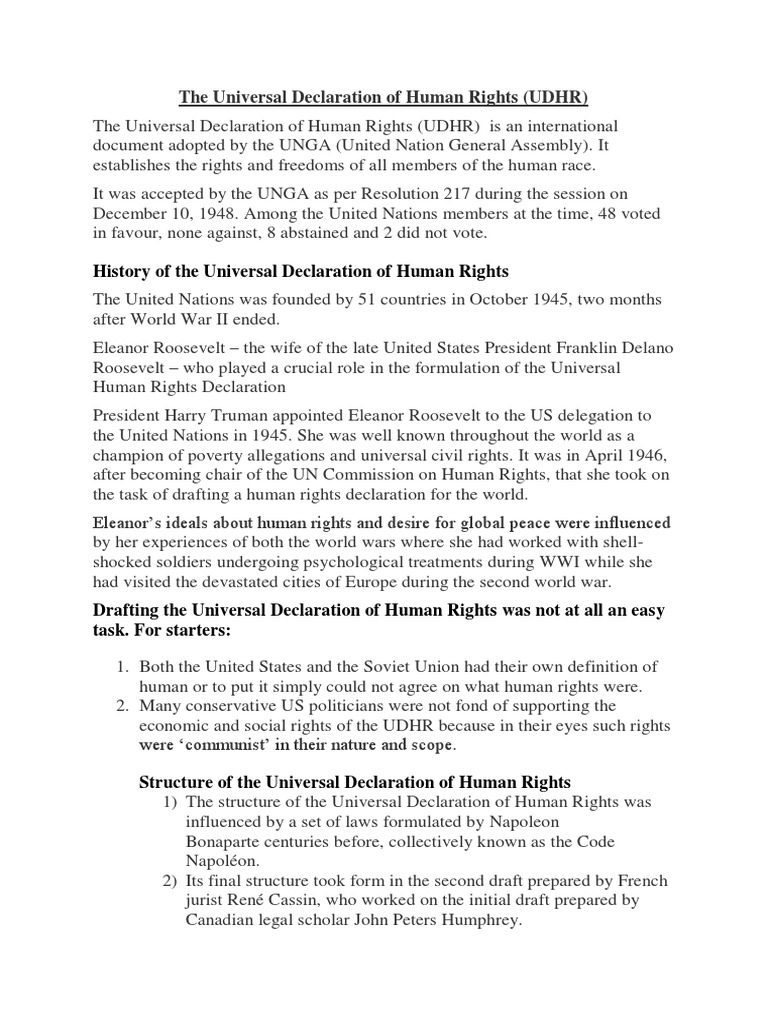 The Universal Declaration of Human Rights (UDHR)

The Universal Declaration of Human Rights (UDHR) is an international document adopted by the UNGA (United Nation General Assembly). It establishes the rights and freedoms of all members of the human race.

It was accepted by the UNGA as per Resolution 217 during the session on December 10, 1948. Among the United Nations members at the time, 48 voted in favour, none against, 8 abstained and 2 did not vote.

History of the Universal Declaration of Human Rights

The United Nations was founded by 51 countries in October 1945, two months after World War II ended.

Eleanor Roosevelt – the wife of the late United States President Franklin Delano Roosevelt – who played a crucial role in the formulation of the Universal Human Rights Declaration

President Harry Truman appointed Eleanor Roosevelt to the US delegation to the United Nations in 1945. She was well known throughout the world as a champion of poverty allegations and universal civil rights. It was in April 1946, after becoming chair of the UN Commission on Human Rights, that she took on the task of drafting a human rights declaration for the world.

Eleanor's ideals about human rights and desire for global peace were influenced by her experiences of both the world wars where she had worked with shell-shocked soldiers undergoing psychological treatments during WWI while she had visited the devastated cities of Europe during the second world war.

Drafting the Universal Declaration of Human Rights was not at all an easy task. For starters:

1. Both the United States and the Soviet Union had their own definition of human or to put it simply could not agree on what human rights were.
2. Many conservative US politicians were not fond of supporting the economic and social rights of the UDHR because in their eyes such rights were 'communist' in their nature and scope.

Structure of the Universal Declaration of Human Rights

1) The structure of the Universal Declaration of Human Rights was influenced by a set of laws formulated by Napoleon Bonaparte centuries before, collectively known as the Code Napoléon.
2) Its final structure took form in the second draft prepared by French jurist René Cassin, who worked on the initial draft prepared by Canadian legal scholar John Peters Humphrey.